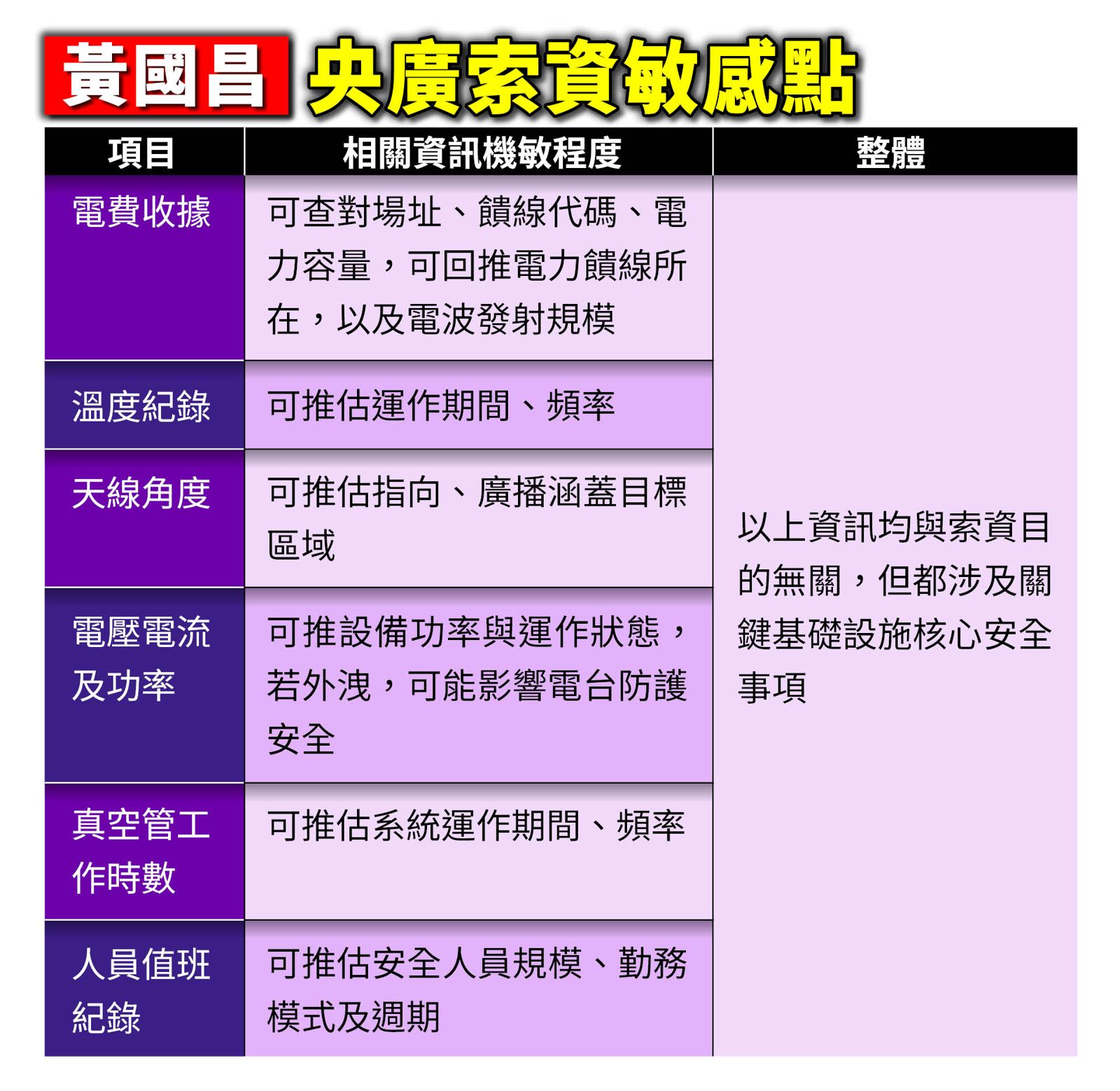 黃國昌 央廣索資敏感點

| 項目 | 相關資訊機敏程度 | 整體 |
|---|---|---|
| 電費收據 | 可查對場址、饋線代碼、電力容量，可回推電力饋線所在，以及電波發射規模 | 以上資訊均與索資目的無關，但都涉及關鍵基礎設施核心安全事項 |
| 溫度紀錄 | 可推估運作期間、頻率 | |
| 天線角度 | 可推估指向、廣播涵蓋目標區域 | |
| 電壓電流及功率 | 可推設備功率與運作狀態，若外洩，可能影響電台防護安全 | |
| 真空管工作時數 | 可推估系統運作期間、頻率 | |
| 人員值班紀錄 | 可推估安全人員規模、勤務模式及週期 | |